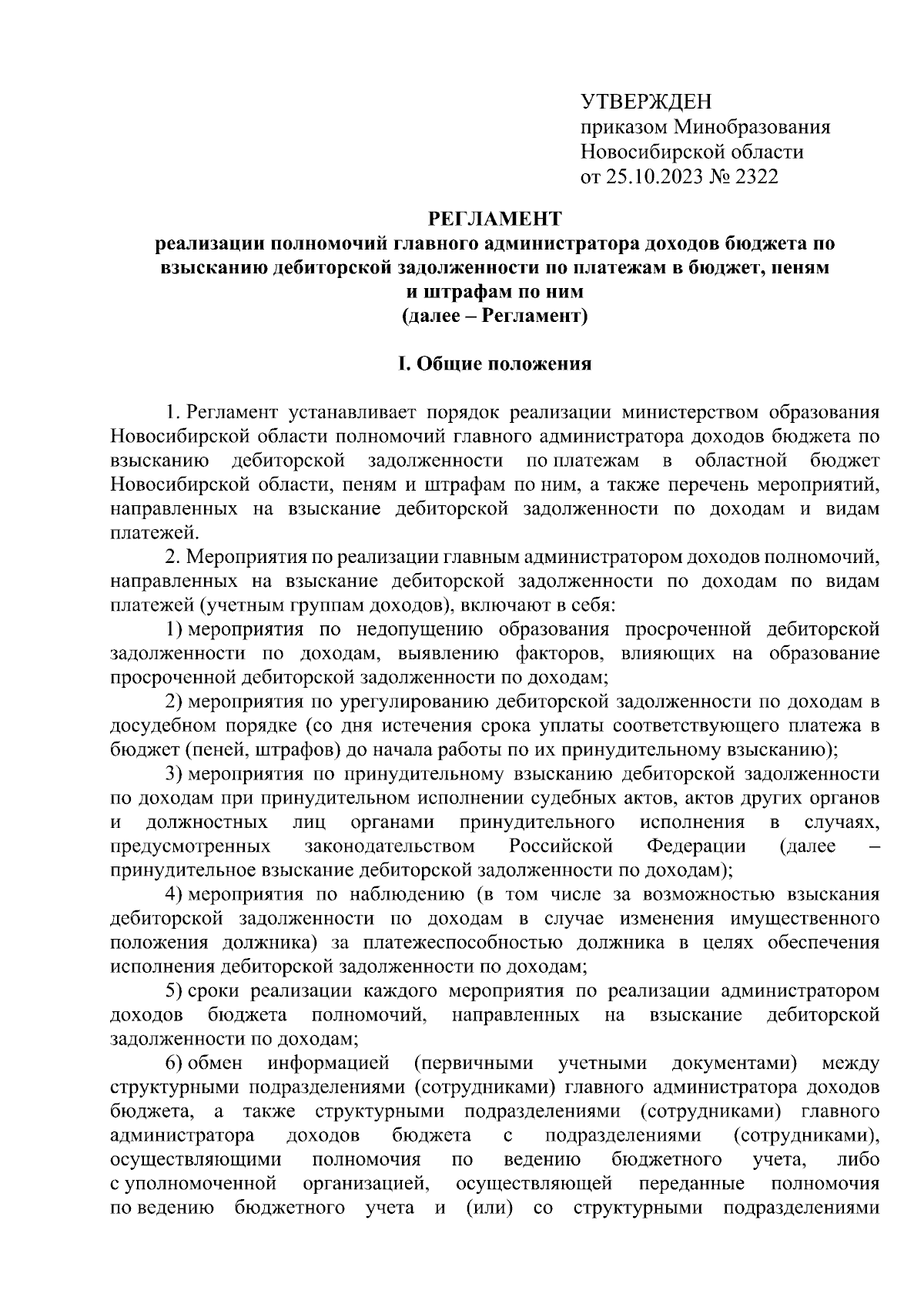 УТВЕРЖДЕН
приказом Минобразования Новосибирской области
от 25.10.2023 № 2322

РЕГЛАМЕНТ
реализации полномочий главного администратора доходов бюджета по взысканию дебиторской задолженности по платежам в бюджет, пеням и штрафам по ним
(далее – Регламент)

I. Общие положения

1. Регламент устанавливает порядок реализации министерством образования Новосибирской области полномочий главного администратора доходов бюджета по взысканию дебиторской задолженности по платежам в областной бюджет Новосибирской области, пеням и штрафам по ним, а также перечень мероприятий, направленных на взыскание дебиторской задолженности по доходам и видам платежей.

2. Мероприятия по реализации главным администратором доходов полномочий, направленных на взыскание дебиторской задолженности по доходам по видам платежей (учетным группам доходов), включают в себя:

1) мероприятия по недопущению образования просроченной дебиторской задолженности по доходам, выявлению факторов, влияющих на образование просроченной дебиторской задолженности по доходам;

2) мероприятия по урегулированию дебиторской задолженности по доходам в досудебном порядке (со дня истечения срока уплаты соответствующего платежа в бюджет (пеней, штрафов) до начала работы по их принудительному взысканию);

3) мероприятия по принудительному взысканию дебиторской задолженности по доходам при принудительном исполнении судебных актов, актов других органов и должностных лиц органами принудительного исполнения в случаях, предусмотренных законодательством Российской Федерации (далее – принудительное взыскание дебиторской задолженности по доходам);

4) мероприятия по наблюдению (в том числе за возможностью взыскания дебиторской задолженности по доходам в случае изменения имущественного положения должника) за платежеспособностью должника в целях обеспечения исполнения дебиторской задолженности по доходам;

5) сроки реализации каждого мероприятия по реализации администратором доходов бюджета полномочий, направленных на взыскание дебиторской задолженности по доходам;

6) обмен информацией (первичными учетными документами) между структурными подразделениями (сотрудниками) главного администратора доходов бюджета, а также структурными подразделениями (сотрудниками) главного администратора доходов бюджета с подразделениями (сотрудниками), осуществляющими полномочия по ведению бюджетного учета, либо с уполномоченной организацией, осуществляющей переданные полномочия по ведению бюджетного учета и (или) со структурными подразделениями